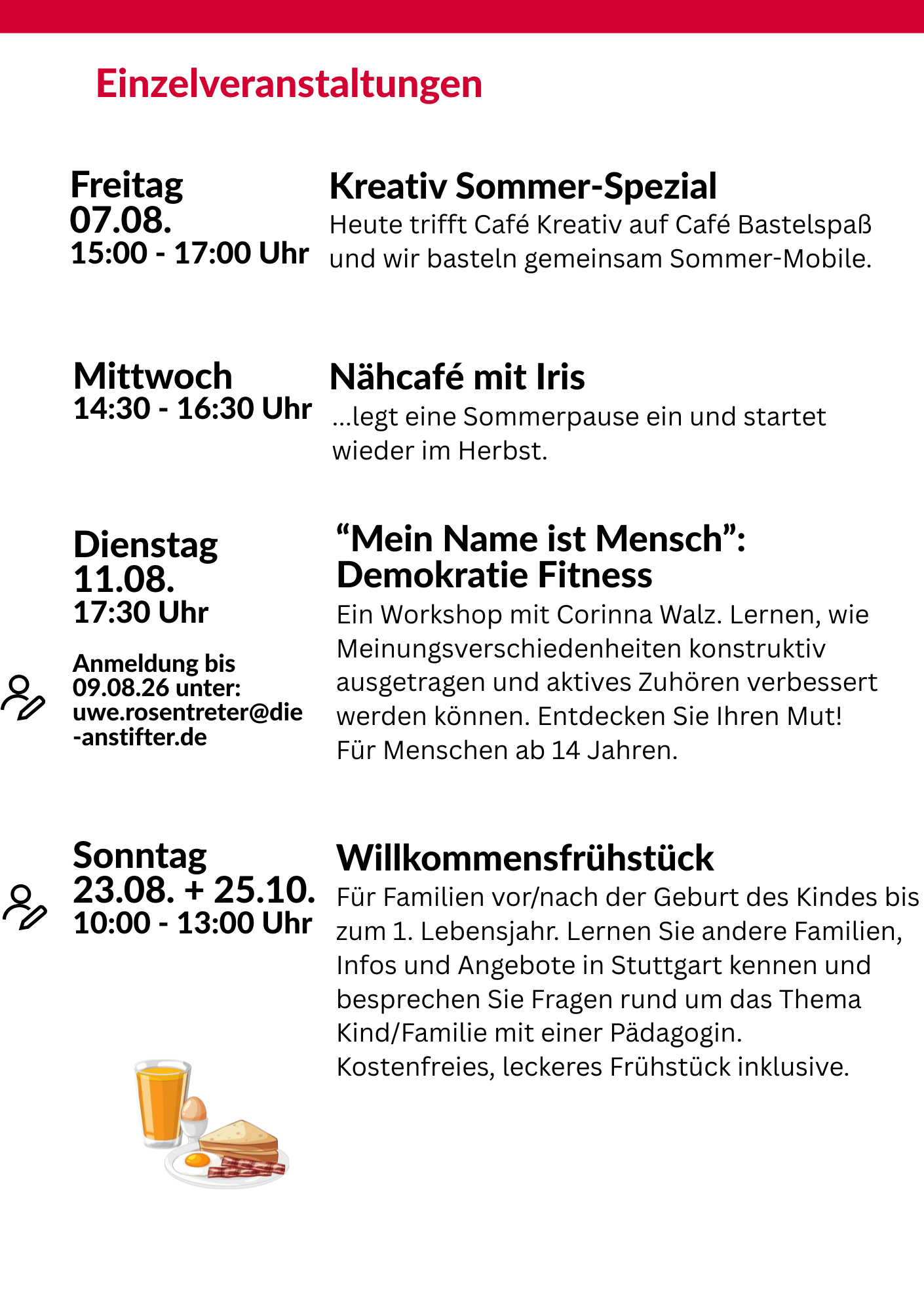 Einzelveranstaltungen

Freitag
07.08.
15:00 - 17:00 Uhr

Kreativ Sommer-Spezial
Heute trifft Café Kreativ auf Café Bastelspaß und wir basteln gemeinsam Sommer-Mobile.

Mittwoch
14:30 - 16:30 Uhr

Nähcafé mit Iris
...legt eine Sommerpause ein und startet wieder im Herbst.

Dienstag
11.08.
17:30 Uhr

Anmeldung bis 09.08.26 unter: uwe.rosentreter@die-anstifter.de

“Mein Name ist Mensch”: Demokratie Fitness
Ein Workshop mit Corinna Walz. Lernen, wie Meinungsverschiedenheiten konstruktiv ausgetragen und aktives Zuhören verbessert werden können. Entdecken Sie Ihren Mut!
Für Menschen ab 14 Jahren.

Sonntag
23.08. + 25.10.
10:00 - 13:00 Uhr

Willkommensfrühstück
Für Familien vor/nach der Geburt des Kindes bis zum 1. Lebensjahr. Lernen Sie andere Familien, Infos und Angebote in Stuttgart kennen und besprechen Sie Fragen rund um das Thema Kind/Familie mit einer Pädagogin.
Kostenfreies, leckeres Frühstück inklusive.